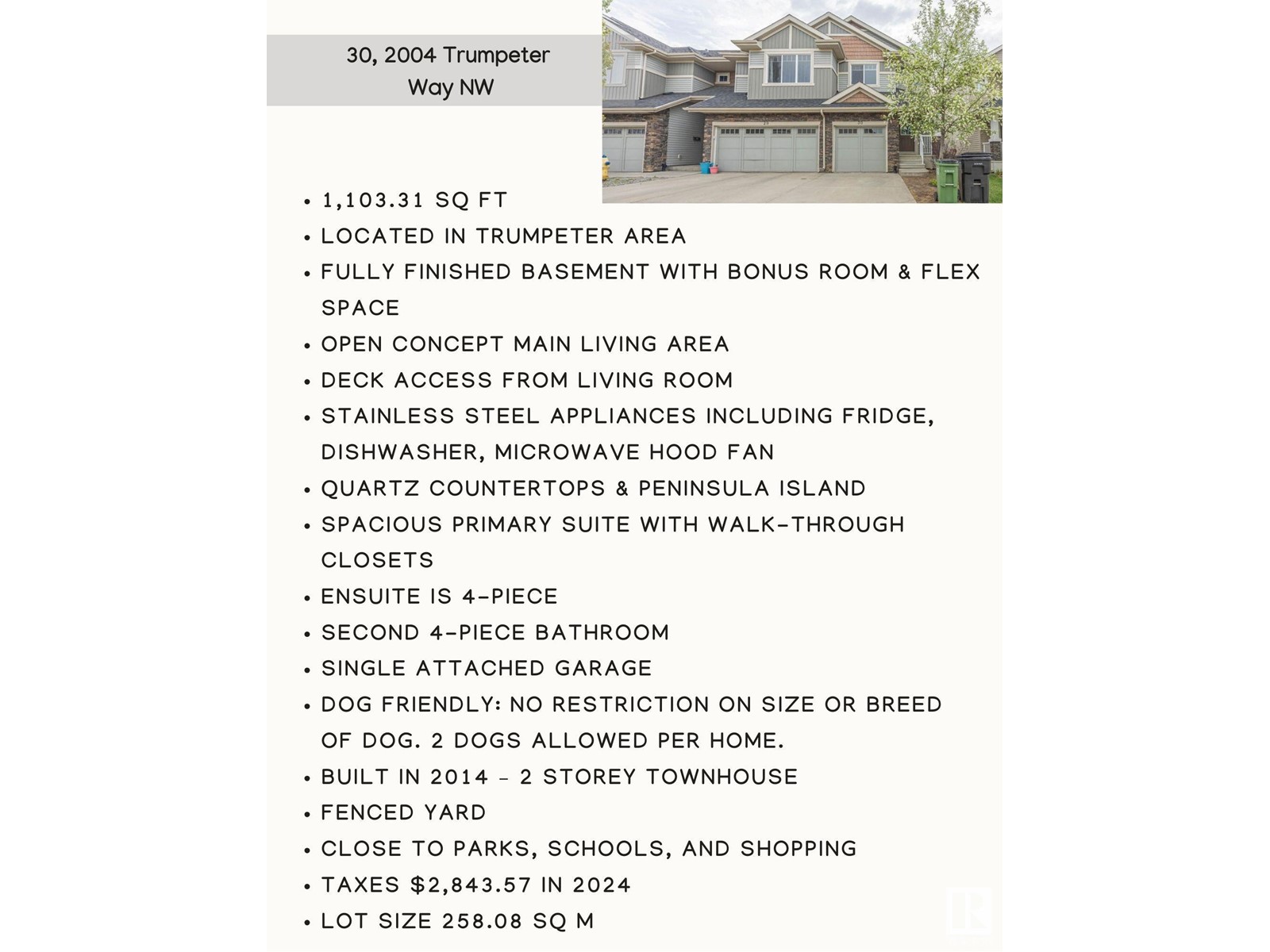 30, 2004 Trumpeter Way NW

• 1,103.31 SQ FT
• LOCATED IN TRUMPETER AREA
• FULLY FINISHED BASEMENT WITH BONUS ROOM & FLEX SPACE
• OPEN CONCEPT MAIN LIVING AREA
• DECK ACCESS FROM LIVING ROOM
• STAINLESS STEEL APPLIANCES INCLUDING FRIDGE, DISHWASHER, MICROWAVE HOOD FAN
• QUARTZ COUNTERTOPS & PENINSULA ISLAND
• SPACIOUS PRIMARY SUITE WITH WALK-THROUGH CLOSETS
• ENSUITE IS 4-PIECE
• SECOND 4-PIECE BATHROOM
• SINGLE ATTACHED GARAGE
• DOG FRIENDLY: NO RESTRICTION ON SIZE OR BREED OF DOG. 2 DOGS ALLOWED PER HOME.
• BUILT IN 2014 - 2 STOREY TOWNHOUSE
• FENCED YARD
• CLOSE TO PARKS, SCHOOLS, AND SHOPPING
• TAXES $2,843.57 IN 2024
• LOT SIZE 258.08 SQ M